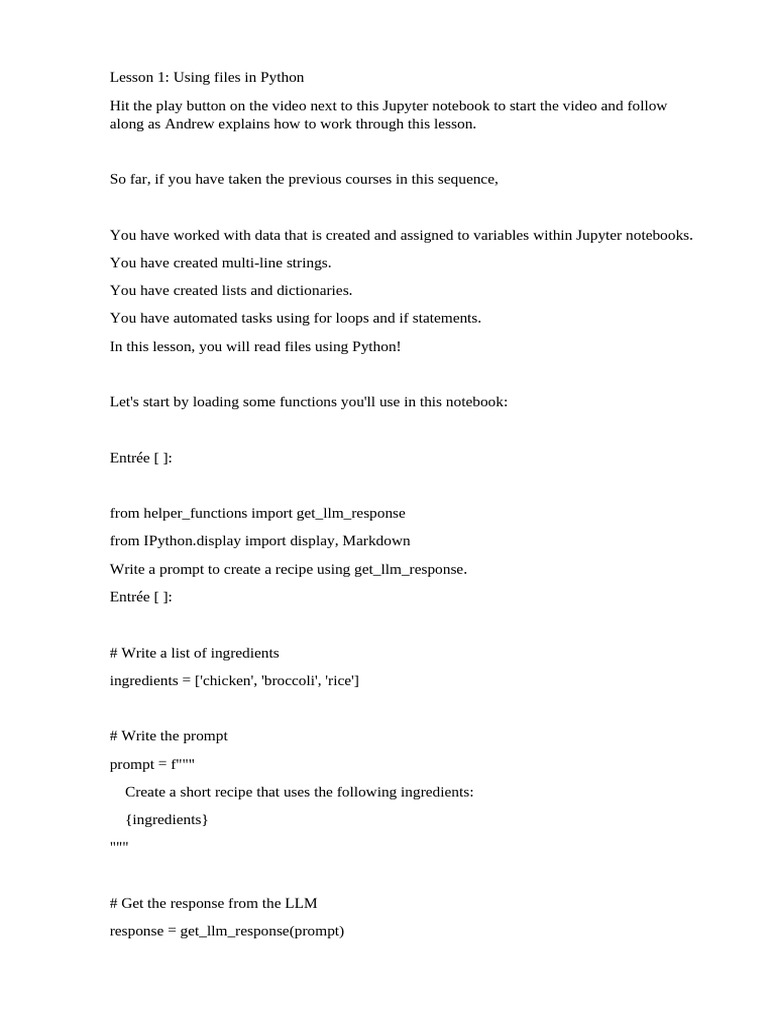 Lesson 1: Using files in Python

Hit the play button on the video next to this Jupyter notebook to start the video and follow along as Andrew explains how to work through this lesson.

So far, if you have taken the previous courses in this sequence,

You have worked with data that is created and assigned to variables within Jupyter notebooks.

You have created multi-line strings.

You have created lists and dictionaries.

You have automated tasks using for loops and if statements.

In this lesson, you will read files using Python!

Let's start by loading some functions you'll use in this notebook:

Entrée [ ]:

from helper_functions import get_llm_response

from IPython.display import display, Markdown

Write a prompt to create a recipe using get_llm_response.

Entrée [ ]:

# Write a list of ingredients

ingredients = ['chicken', 'broccoli', 'rice']

# Write the prompt

prompt = f"""

Create a short recipe that uses the following ingredients:

{ingredients}

"""

# Get the response from the LLM

response = get_llm_response(prompt)